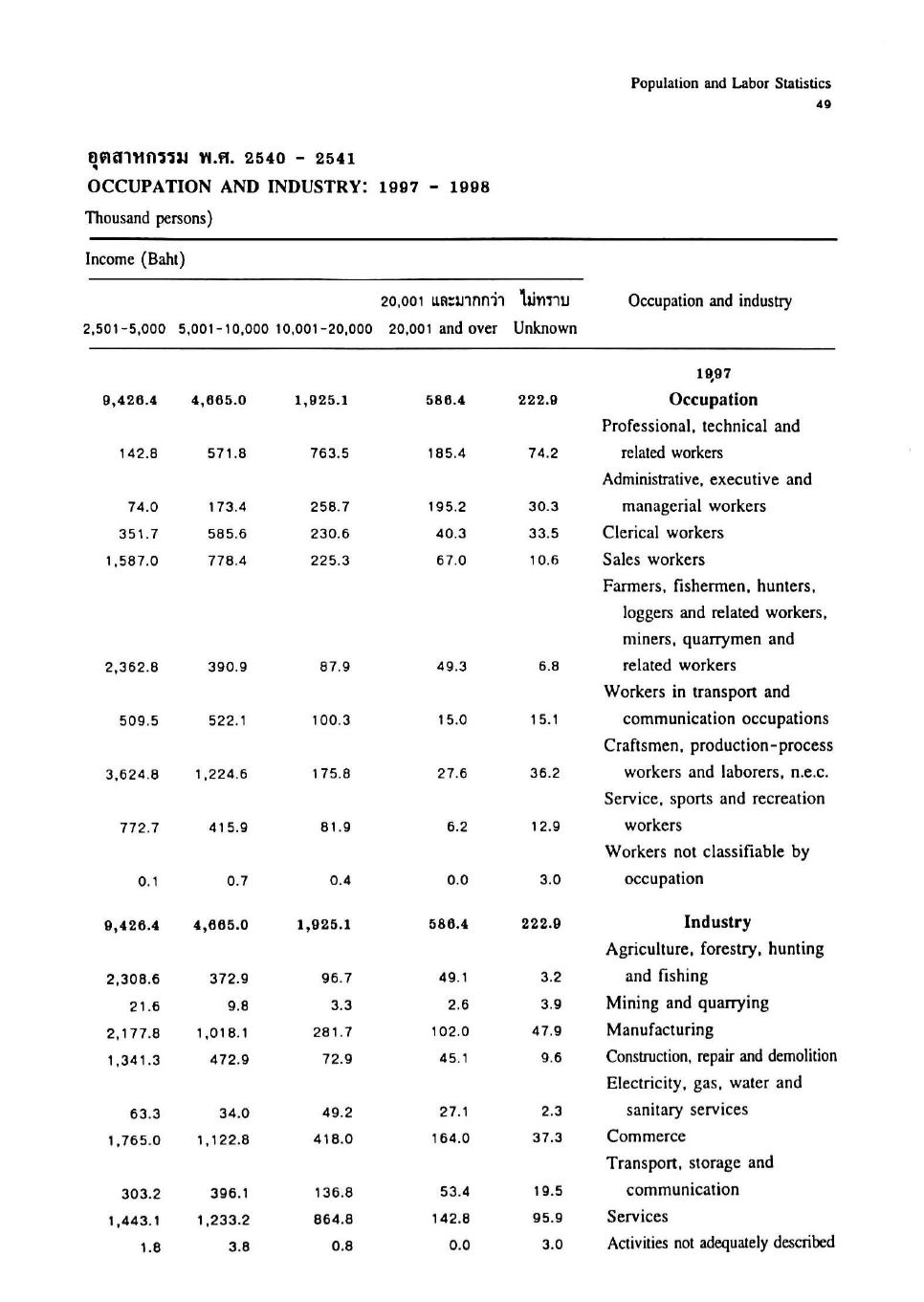 Population and Labor Statistics
49

อุตสาหกรรม พ.ศ. 2540 - 2541
OCCUPATION AND INDUSTRY: 1997 - 1998
Thousand persons)

Income (Baht)

| 2,501-5,000 | 5,001-10,000 | 10,001-20,000 | 20,001 และมากกว่า 20,001 and over | ไม่ทราบ Unknown | Occupation and industry |
|---|---|---|---|---|---|
| | | | | | 1997 |
| 9,426.4 | 4,665.0 | 1,925.1 | 586.4 | 222.9 | Occupation |
| 142.8 | 571.8 | 763.5 | 185.4 | 74.2 | Professional, technical and related workers |
| 74.0 | 173.4 | 258.7 | 195.2 | 30.3 | Administrative, executive and managerial workers |
| 351.7 | 585.6 | 230.6 | 40.3 | 33.5 | Clerical workers |
| 1,587.0 | 778.4 | 225.3 | 67.0 | 10.6 | Sales workers |
| 2,362.8 | 390.9 | 87.9 | 49.3 | 6.8 | Farmers, fishermen, hunters, loggers and related workers, miners, quarrymen and related workers |
| 509.5 | 522.1 | 100.3 | 15.0 | 15.1 | Workers in transport and communication occupations |
| 3,624.8 | 1,224.6 | 175.8 | 27.6 | 36.2 | Craftsmen, production-process workers and laborers, n.e.c. |
| 772.7 | 415.9 | 81.9 | 6.2 | 12.9 | Service, sports and recreation workers |
| 0.1 | 0.7 | 0.4 | 0.0 | 3.0 | Workers not classifiable by occupation |
| 9,426.4 | 4,665.0 | 1,925.1 | 586.4 | 222.9 | Industry |
| 2,308.6 | 372.9 | 96.7 | 49.1 | 3.2 | Agriculture, forestry, hunting and fishing |
| 21.6 | 9.8 | 3.3 | 2.6 | 3.9 | Mining and quarrying |
| 2,177.8 | 1,018.1 | 281.7 | 102.0 | 47.9 | Manufacturing |
| 1,341.3 | 472.9 | 72.9 | 45.1 | 9.6 | Construction, repair and demolition |
| 63.3 | 34.0 | 49.2 | 27.1 | 2.3 | Electricity, gas, water and sanitary services |
| 1,765.0 | 1,122.8 | 418.0 | 164.0 | 37.3 | Commerce |
| 303.2 | 396.1 | 136.8 | 53.4 | 19.5 | Transport, storage and communication |
| 1,443.1 | 1,233.2 | 864.8 | 142.8 | 95.9 | Services |
| 1.8 | 3.8 | 0.8 | 0.0 | 3.0 | Activities not adequately described |